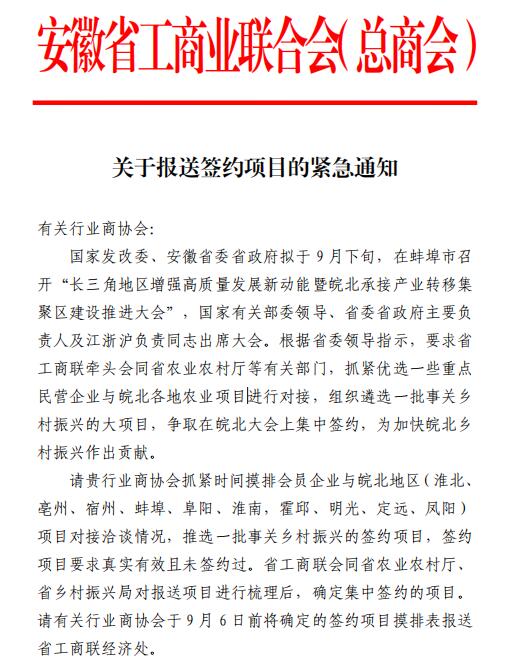 安徽省工商业联合会(总商会)

关于报送签约项目的紧急通知

有关行业商协会:

国家发改委、安徽省委省政府拟于9月下旬，在蚌埠市召开“长三角地区增强高质量发展新动能暨皖北承接产业转移集聚区建设推进大会”，国家有关部委领导、省委省政府主要负责人及江浙沪负责同志出席大会。根据省委领导指示，要求省工商联牵头会同省农业农村厅等有关部门，抓紧优选一些重点民营企业与皖北各地农业项目进行对接，组织遴选一批事关乡村振兴的大项目，争取在皖北大会上集中签约，为加快皖北乡村振兴作出贡献。

请贵行业商协会抓紧时间摸排会员企业与皖北地区(淮北、亳州、宿州、蚌埠、阜阳、淮南，霍邱、明光、定远、凤阳)项目对接洽谈情况，推选一批事关乡村振兴的签约项目，签约项目要求真实有效且未签约过。省工商联会同省农业农村厅、省乡村振兴局对报送项目进行梳理后，确定集中签约的项目。请有关行业商协会于9月6日前将确定的签约项目摸排表报送省工商联经济处。